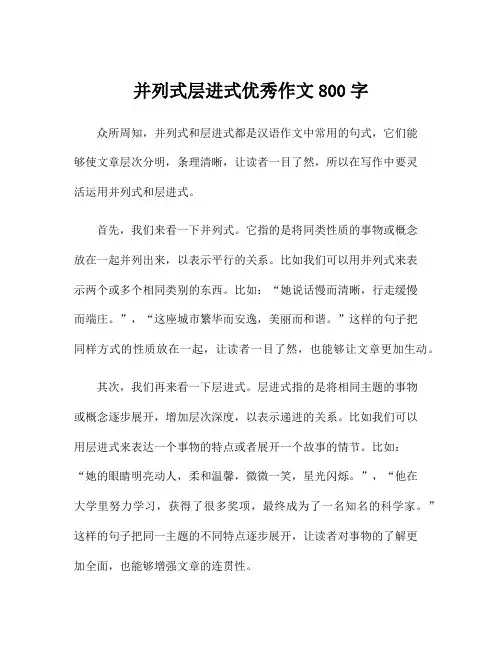 并列式层进式优秀作文 800 字

众所周知，并列式和层进式都是汉语作文中常用的句式，它们能够使文章层次分明，条理清晰，让读者一目了然，所以在写作中要灵活运用并列式和层进式。

首先，我们来看一下并列式。它指的是将同类性质的事物或概念放在一起并列出来，以表示平行的关系。比如我们可以用并列式来表示两个或多个相同类别的东西。比如：“她说话慢而清晰，行走缓慢而端庄。”，“这座城市繁华而安逸，美丽而和谐。”这样的句子把同样方式的性质放在一起，让读者一目了然，也能够让文章更加生动。

其次，我们再来看一下层进式。层进式指的是将相同主题的事物或概念逐步展开，增加层次深度，以表示递进的关系。比如我们可以用层进式来表达一个事物的特点或者展开一个故事的情节。比如：“她的眼睛明亮动人，柔和温馨，微微一笑，星光闪烁。”，“他在大学里努力学习，获得了很多奖项，最终成为了一名知名的科学家。”这样的句子把同一主题的不同特点逐步展开，让读者对事物的了解更加全面，也能够增强文章的连贯性。